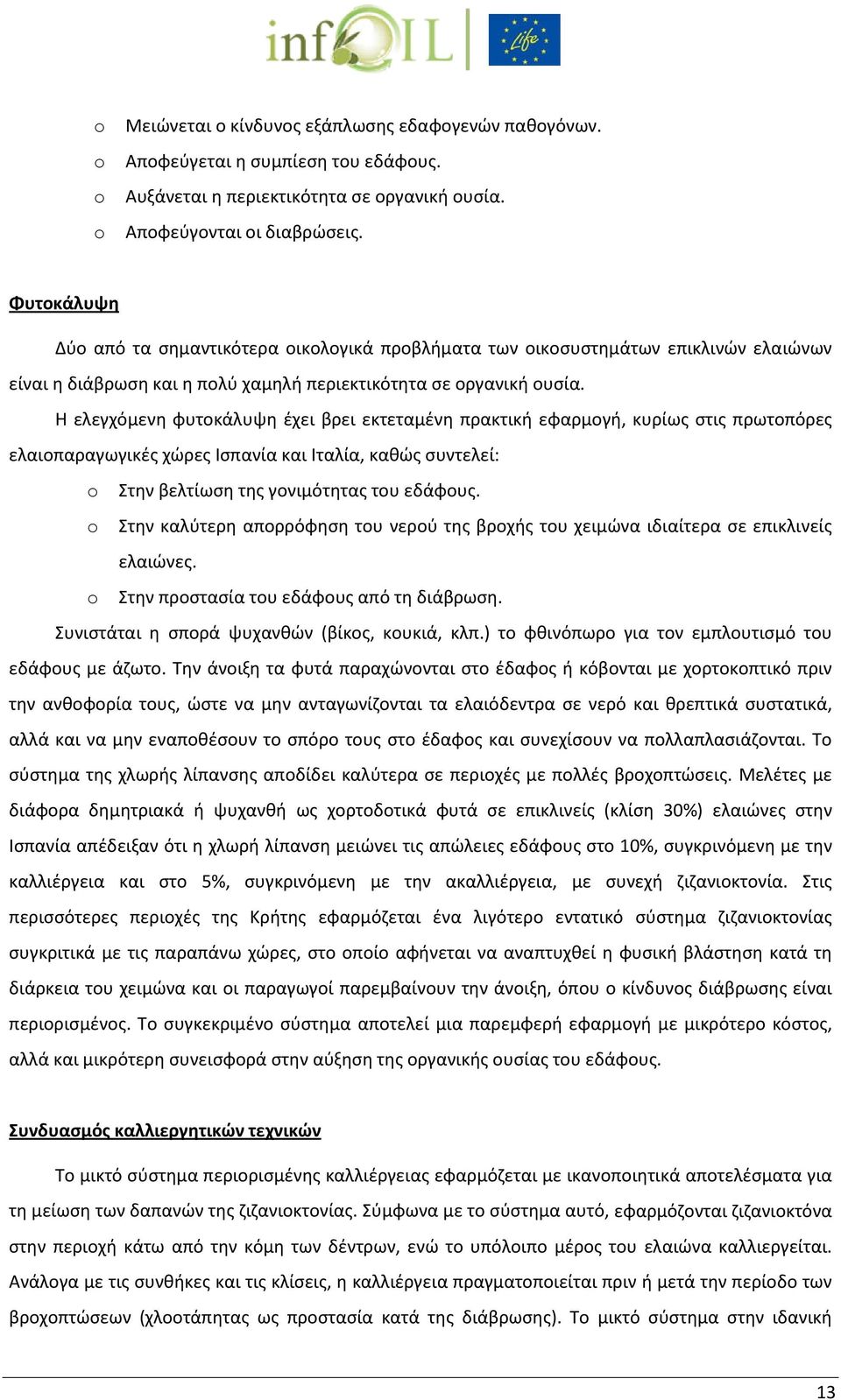 infOIL Life

o Μειώνεται ο κίνδυνος εξάπλωσης εδαφογενών παθογόνων.
o Αποφεύγεται η συμπίεση του εδάφους.
o Αυξάνεται η περιεκτικότητα σε οργανική ουσία.
o Αποφεύγονται οι διαβρώσεις.

Φυτοκάλυψη

Δύο από τα σημαντικότερα οικολογικά προβλήματα των οικοσυστημάτων επικλινών ελαιώνων είναι η διάβρωση και η πολύ χαμηλή περιεκτικότητα σε οργανική ουσία.

Η ελεγχόμενη φυτοκάλυψη έχει βρει εκτεταμένη πρακτική εφαρμογή, κυρίως στις πρωτοπόρες ελαιοπαραγωγικές χώρες Ισπανία και Ιταλία, καθώς συντελεί:

o Στην βελτίωση της γονιμότητας του εδάφους.
o Στην καλύτερη απορρόφηση του νερού της βροχής του χειμώνα ιδιαίτερα σε επικλινείς ελαιώνες.
o Στην προστασία του εδάφους από τη διάβρωση.

Συνιστάται η σπορά ψυχανθών (βίκος, κουκιά, κλπ.) το φθινόπωρο για τον εμπλουτισμό του εδάφους με άζωτο. Την άνοιξη τα φυτά παραχώνονται στο έδαφος ή κόβονται με χορτοκοπτικό πριν την ανθοφορία τους, ώστε να μην ανταγωνίζονται τα ελαιόδεντρα σε νερό και θρεπτικά συστατικά, αλλά και να μην εναποθέσουν το σπόρο τους στο έδαφος και συνεχίσουν να πολλαπλασιάζονται. Το σύστημα της χλωρής λίπανσης αποδίδει καλύτερα σε περιοχές με πολλές βροχοπτώσεις. Μελέτες με διάφορα δημητριακά ή ψυχανθή ως χορτοδοτικά φυτά σε επικλινείς (κλίση 30%) ελαιώνες στην Ισπανία απέδειξαν ότι η χλωρή λίπανση μειώνει τις απώλειες εδάφους στο 10%, συγκρινόμενη με την καλλιέργεια και στο 5%, συγκρινόμενη με την ακαλλιέργεια, με συνεχή ζιζανιοκτονία. Στις περισσότερες περιοχές της Κρήτης εφαρμόζεται ένα λιγότερο εντατικό σύστημα ζιζανιοκτονίας συγκριτικά με τις παραπάνω χώρες, στο οποίο αφήνεται να αναπτυχθεί η φυσική βλάστηση κατά τη διάρκεια του χειμώνα και οι παραγωγοί παρεμβαίνουν την άνοιξη, όπου ο κίνδυνος διάβρωσης είναι περιορισμένος. Το συγκεκριμένο σύστημα αποτελεί μια παρεμφερή εφαρμογή με μικρότερο κόστος, αλλά και μικρότερη συνεισφορά στην αύξηση της οργανικής ουσίας του εδάφους.

Συνδυασμός καλλιεργητικών τεχνικών

Το μικτό σύστημα περιορισμένης καλλιέργειας εφαρμόζεται με ικανοποιητικά αποτελέσματα για τη μείωση των δαπανών της ζιζανιοκτονίας. Σύμφωνα με το σύστημα αυτό, εφαρμόζονται ζιζανιοκτόνα στην περιοχή κάτω από την κόμη των δέντρων, ενώ το υπόλοιπο μέρος του ελαιώνα καλλιεργείται. Ανάλογα με τις συνθήκες και τις κλίσεις, η καλλιέργεια πραγματοποιείται πριν ή μετά την περίοδο των βροχοπτώσεων (χλοοτάπητας ως προστασία κατά της διάβρωσης). Το μικτό σύστημα στην ιδανική

13